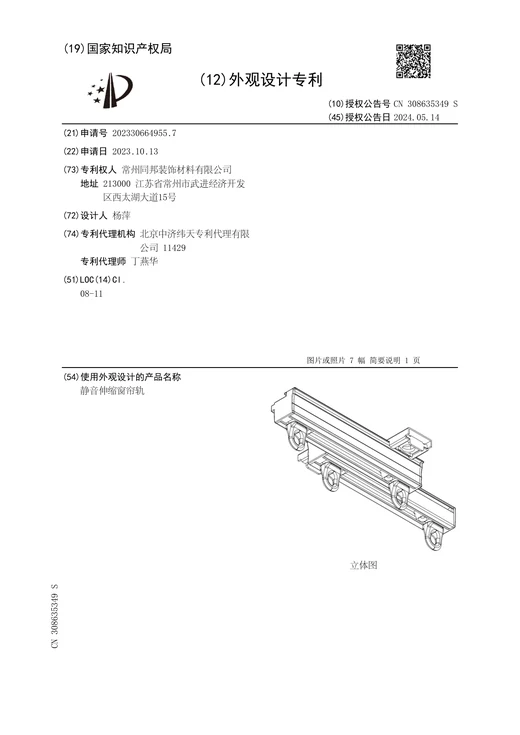 (19)国家知识产权局

(12)外观设计专利

(10)授权公告号 CN 308635349 S
(45)授权公告日 2024.05.14

(21)申请号 202330664955.7

(22)申请日 2023.10.13

(73)专利权人 常州同邦装饰材料有限公司
地址 213000 江苏省常州市武进经济开发区西太湖大道15号

(72)设计人 杨萍

(74)专利代理机构 北京中济纬天专利代理有限公司 11429
专利代理师 丁燕华

(51)LOC(14)Cl.
08-11

图片或照片 7 幅 简要说明 1 页

(54)使用外观设计的产品名称
静音伸缩窗帘轨

立体图

CN 308635349 S